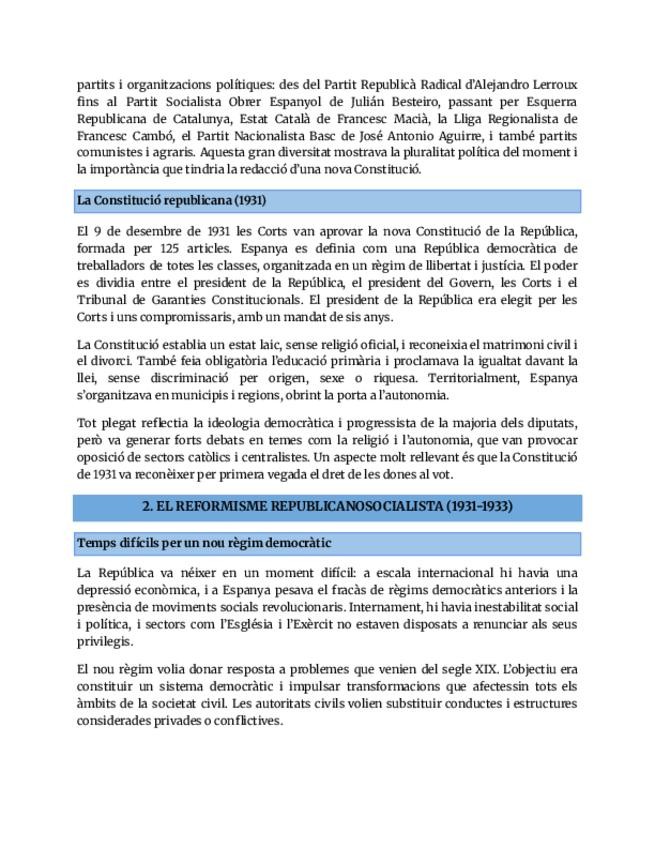 partits i organitzacions polítiques: des del Partit Republicà Radical d'Alejandro Lerroux fins al Partit Socialista Obrer Espanyol de Julián Besteiro, passant per Esquerra Republicana de Catalunya, Estat Català de Francesc Macià, la Lliga Regionalista de Francesc Cambó, el Partit Nacionalista Basc de José Antonio Aguirre, i també partits comunistes i agraris. Aquesta gran diversitat mostrava la pluralitat política del moment i la importància que tindria la redacció d'una nova Constitució.

La Constitució republicana (1931)

El 9 de desembre de 1931 les Corts van aprovar la nova Constitució de la República, formada per 125 articles. Espanya es definia com una República democràtica de treballadors de totes les classes, organitzada en un règim de llibertat i justícia. El poder es dividia entre el president de la República, el president del Govern, les Corts i el Tribunal de Garanties Constitucionals. El president de la República era elegit per les Corts i uns compromissaris, amb un mandat de sis anys.

La Constitució establia un estat laic, sense religió oficial, i reconeixia el matrimoni civil i el divorci. També feia obligatòria l'educació primària i proclamava la igualtat davant la llei, sense discriminació per origen, sexe o riquesa. Territorialment, Espanya s'organitzava en municipis i regions, obrint la porta a l'autonomia.

Tot plegat reflectia la ideologia democràtica i progressista de la majoria dels diputats, però va generar forts debats en temes com la religió i l'autonomia, que van provocar oposició de sectors catòlics i centralistes. Un aspecte molt rellevant és que la Constitució de 1931 va reconèixer per primera vegada el dret de les dones al vot.

2. EL REFORMISME REPUBLICANOSOCIALISTA (1931-1933)

Temps difícils per un nou règim democràtic

La República va néixer en un moment difícil: a escala internacional hi havia una depressió econòmica, i a Espanya pesava el fracàs de règims democràtics anteriors i la presència de moviments socials revolucionaris. Internament, hi havia inestabilitat social i política, i sectors com l'Església i l'Exèrcit no estaven disposats a renunciar als seus privilegis.

El nou règim volia donar resposta a problemes que venien del segle XIX. L'objectiu era constituir un sistema democràtic i impulsar transformacions que afectessin tots els àmbits de la societat civil. Les autoritats civils volien substituir conductes i estructures considerades privades o conflictives.